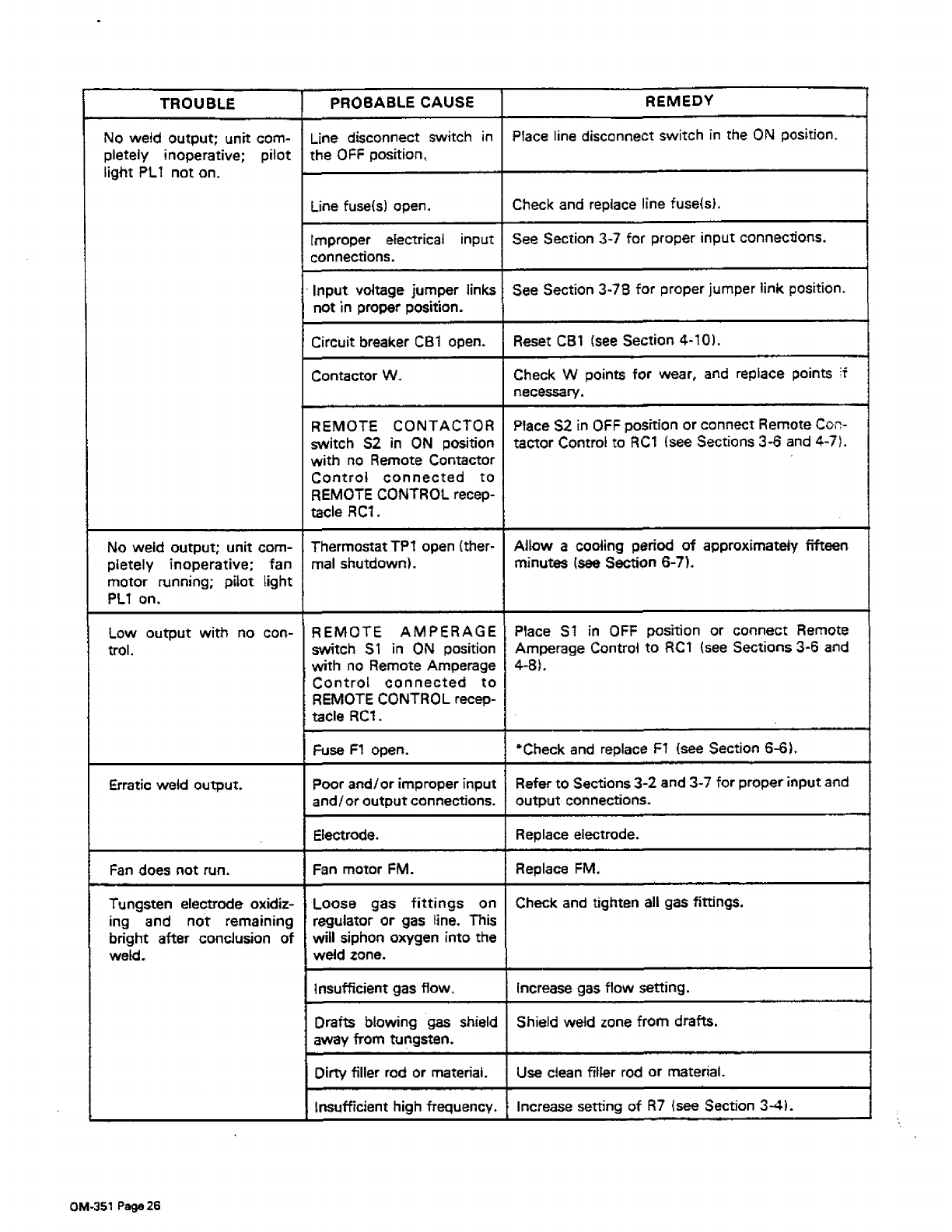 | TROUBLE | PROBABLE CAUSE | REMEDY |
|---|---|---|
| No weld output; unit completely inoperative; pilot light PL1 not on. | Line disconnect switch in the OFF position. | Place line disconnect switch in the ON position. |
| | Line fuse(s) open. | Check and replace line fuse(s). |
| | Improper electrical input connections. | See Section 3-7 for proper input connections. |
| | Input voltage jumper links not in proper position. | See Section 3-7B for proper jumper link position. |
| | Circuit breaker CB1 open. | Reset CB1 (see Section 4-10). |
| | Contactor W. | Check W points for wear, and replace points if necessary. |
| | REMOTE CONTACTOR switch S2 in ON position with no Remote Contactor Control connected to REMOTE CONTROL receptacle RC1. | Place S2 in OFF position or connect Remote Contactor Control to RC1 (see Sections 3-6 and 4-7). |
| No weld output; unit completely inoperative; fan motor running; pilot light PL1 on. | Thermostat TP1 open (thermal shutdown). | Allow a cooling period of approximately fifteen minutes (see Section 6-7). |
| Low output with no control. | REMOTE AMPERAGE switch S1 in ON position with no Remote Amperage Control connected to REMOTE CONTROL receptacle RC1. | Place S1 in OFF position or connect Remote Amperage Control to RC1 (see Sections 3-6 and 4-8). |
| | Fuse F1 open. | *Check and replace F1 (see Section 6-6). |
| Erratic weld output. | Poor and/or improper input and/or output connections. | Refer to Sections 3-2 and 3-7 for proper input and output connections. |
| | Electrode. | Replace electrode. |
| Fan does not run. | Fan motor FM. | Replace FM. |
| Tungsten electrode oxidizing and not remaining bright after conclusion of weld. | Loose gas fittings on regulator or gas line. This will siphon oxygen into the weld zone. | Check and tighten all gas fittings. |
| | Insufficient gas flow. | Increase gas flow setting. |
| | Drafts blowing gas shield away from tungsten. | Shield weld zone from drafts. |
| | Dirty filler rod or material. | Use clean filler rod or material. |
| | Insufficient high frequency. | Increase setting of R7 (see Section 3-4). |

OM-351 Page 26